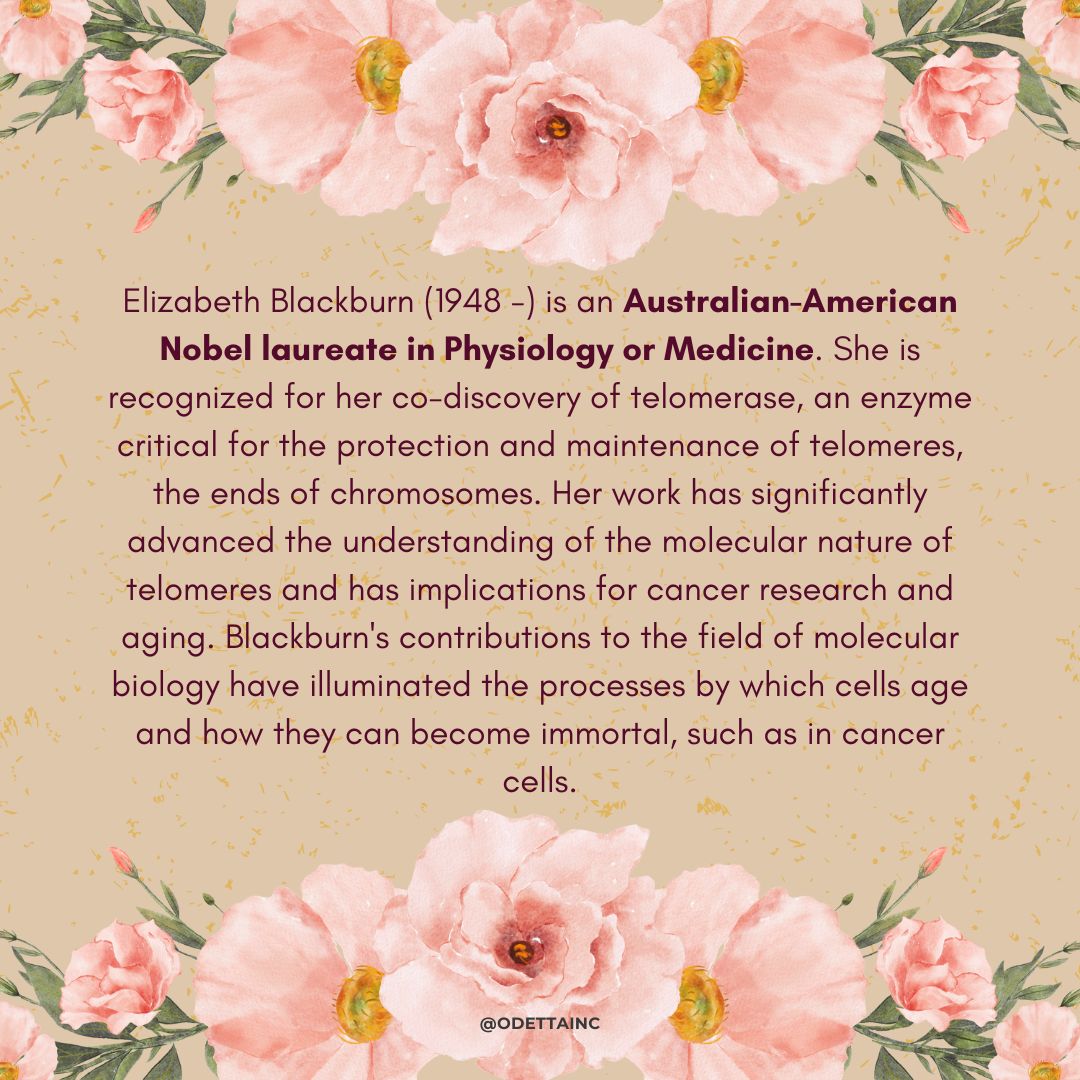 Elizabeth Blackburn (1948 -) is an Australian-American Nobel laureate in Physiology or Medicine. She is recognized for her co-discovery of telomerase, an enzyme critical for the protection and maintenance of telomeres, the ends of chromosomes. Her work has significantly advanced the understanding of the molecular nature of telomeres and has implications for cancer research and aging. Blackburn's contributions to the field of molecular biology have illuminated the processes by which cells age and how they can become immortal, such as in cancer cells.

@ODETTAINC